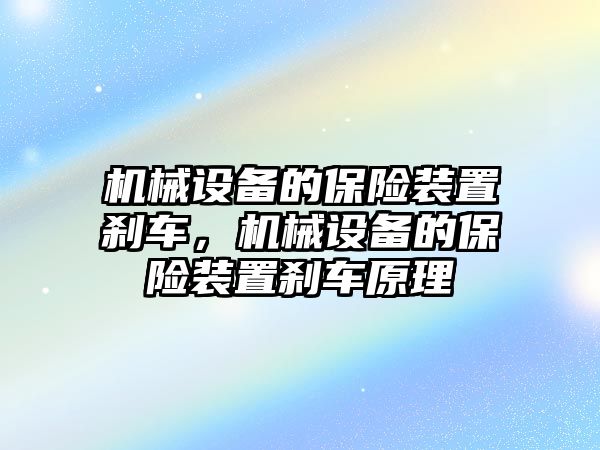 机械设备的保险装置刹车，机械设备的保险装置刹车原理